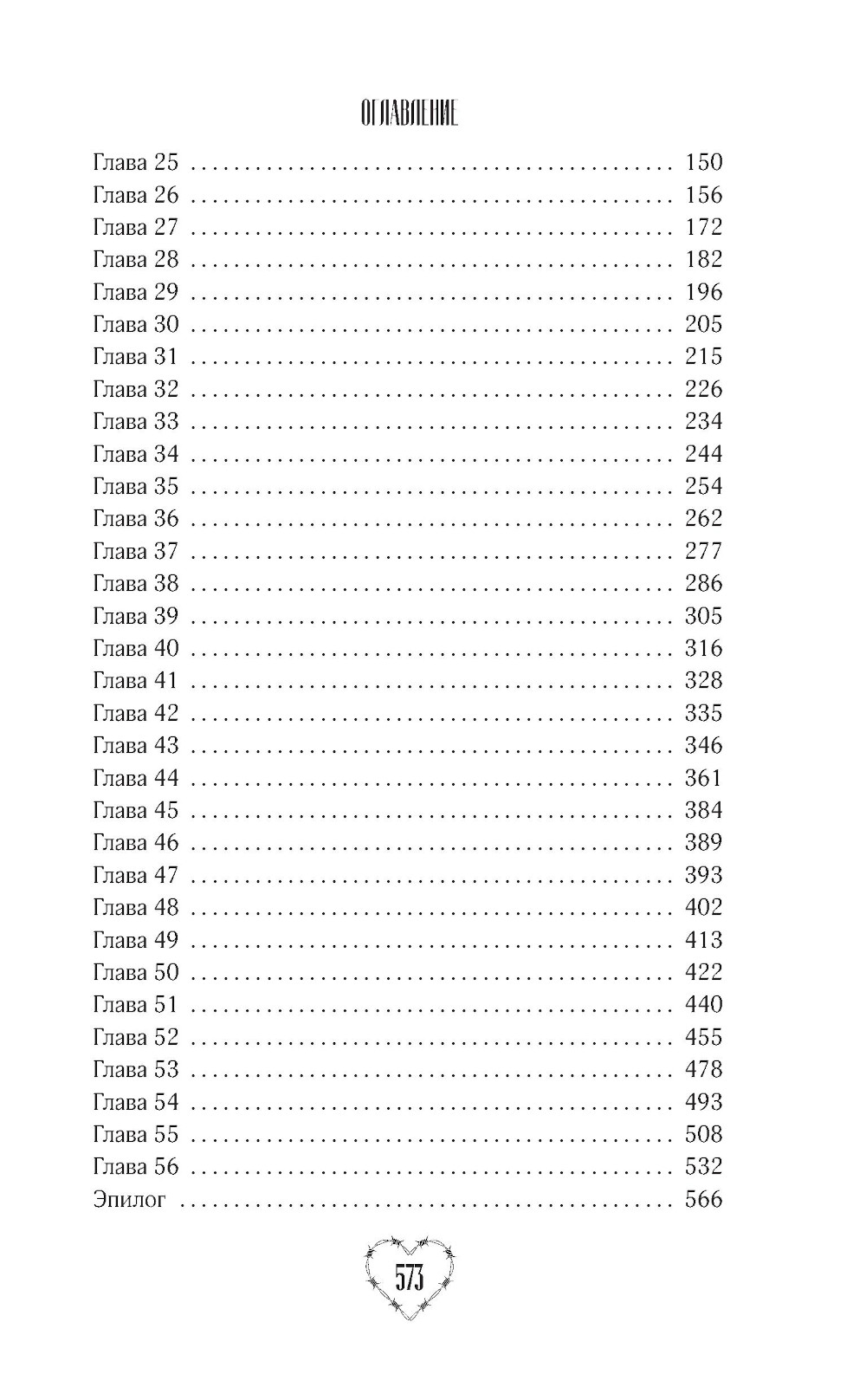 ОГЛАВЛЕНИЕ

Глава 25 150
Глава 26 156
Глава 27 172
Глава 28 182
Глава 29 196
Глава 30 205
Глава 31 215
Глава 32 226
Глава 33 234
Глава 34 244
Глава 35 254
Глава 36 262
Глава 37 277
Глава 38 286
Глава 39 305
Глава 40 316
Глава 41 328
Глава 42 335
Глава 43 346
Глава 44 361
Глава 45 384
Глава 46 389
Глава 47 393
Глава 48 402
Глава 49 413
Глава 50 422
Глава 51 440
Глава 52 455
Глава 53 478
Глава 54 493
Глава 55 508
Глава 56 532
Эпилог 566

573